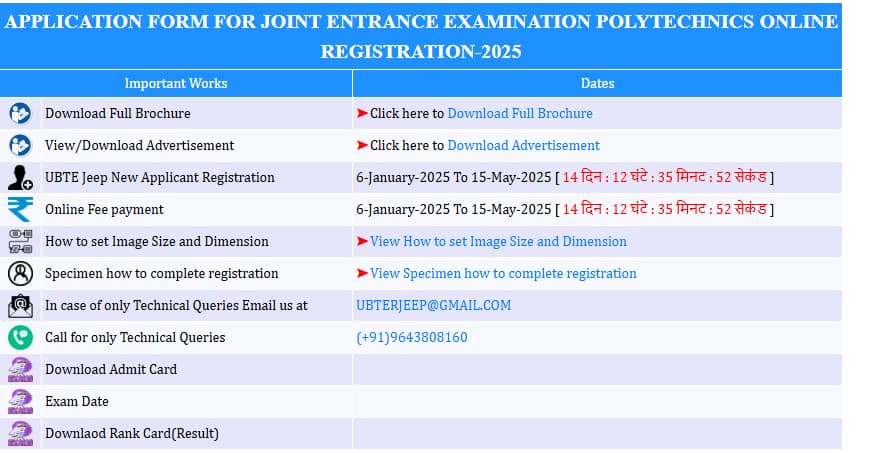 APPLICATION FORM FOR JOINT ENTRANCE EXAMINATION POLYTECHNICS ONLINE REGISTRATION-2025

| Important Works | Dates |
|---|---|
| Download Full Brochure | ➤Click here to Download Full Brochure |
| View/Download Advertisement | ➤Click here to Download Advertisement |
| UBTE Jeep New Applicant Registration | 6-January-2025 To 15-May-2025 [ 14 दिन : 12 घंटे : 35 मिनट : 52 सेकंड ] |
| Online Fee payment | 6-January-2025 To 15-May-2025 [ 14 दिन : 12 घंटे : 35 मिनट : 52 सेकंड ] |
| How to set Image Size and Dimension | ➤View How to set Image Size and Dimension |
| Specimen how to complete registration | ➤View Specimen how to complete registration |
| In case of only Technical Queries Email us at | UBTERJEEP@GMAIL.COM |
| Call for only Technical Queries | (+91)9643808160 |
| Download Admit Card | |
| Exam Date | |
| Downlaod Rank Card(Result) | |